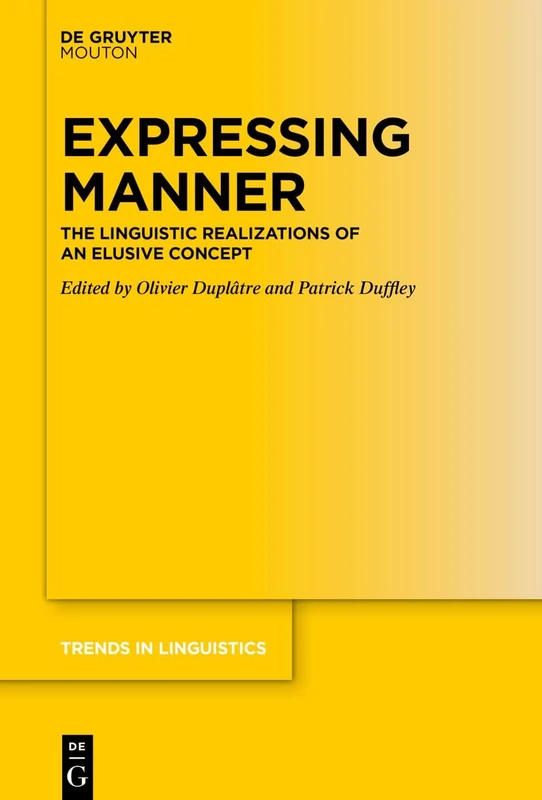 DE GRUYTER
MOUTON

EXPRESSING MANNER

THE LINGUISTIC REALIZATIONS OF AN ELUSIVE CONCEPT

Edited by Olivier Duplâtre and Patrick Duffley

TRENDS IN LINGUISTICS

DE
G